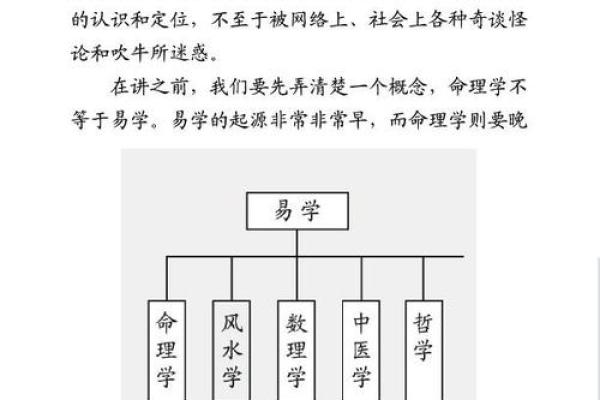 的认识和定位，不至于被网络上、社会上各种奇谈怪论和吹牛所迷惑。

在讲之前，我们要先弄清楚一个概念，命理学不等于易学。易学的起源非常非常早，而命理学则要晚

易学

命理学

风水学

数理学

中医学

哲学